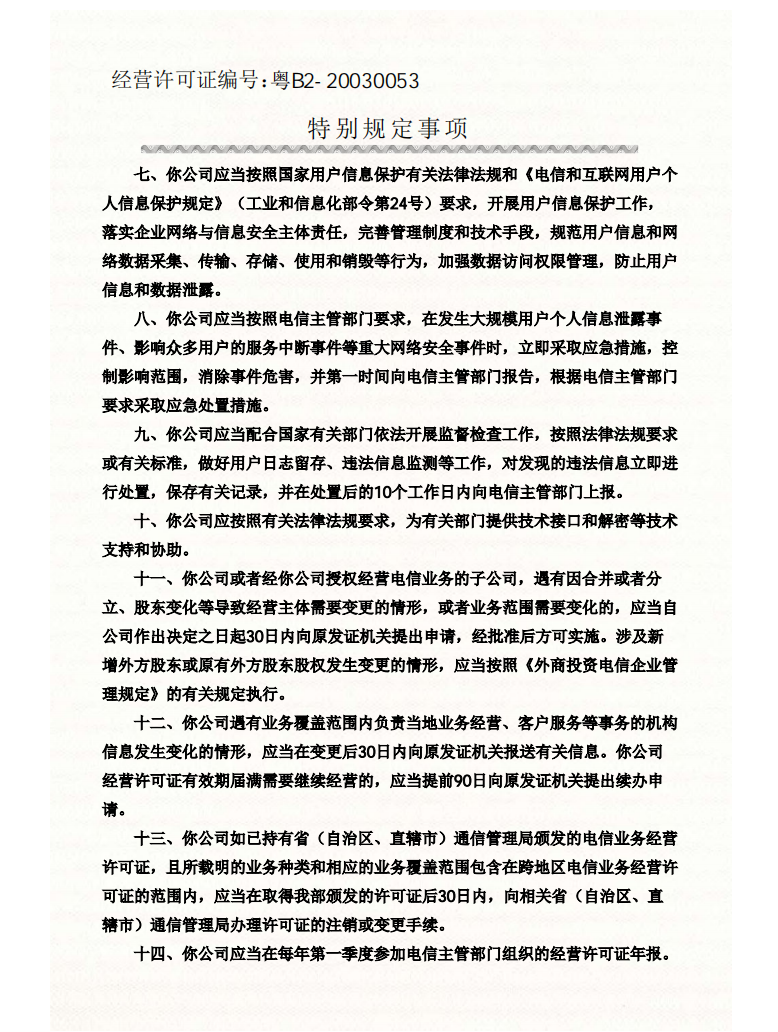 经营许可证编号:粤B2-20030053

特别规定事项

七、你公司应当按照国家用户信息保护有关法律法规和《电信和互联网用户个人信息保护规定》（工业和信息化部令第24号）要求，开展用户信息保护工作，落实企业网络与信息安全主体责任，完善管理制度和技术手段，规范用户信息和网络数据采集、传输、存储、使用和销毁等行为，加强数据访问权限管理，防止用户信息和数据泄露。

八、你公司应当按照电信主管部门要求，在发生大规模用户个人信息泄露事件、影响众多用户的服务中断事件等重大网络安全事件时，立即采取应急措施，控制影响范围，消除事件危害，并第一时间向电信主管部门报告，根据电信主管部门要求采取应急处置措施。

九、你公司应当配合国家有关部门依法开展监督检查工作，按照法律法规要求或有关标准，做好用户日志留存、违法信息监测等工作，对发现的违法信息立即进行处置，保存有关记录，并在处置后的10个工作日内向电信主管部门上报。

十、你公司应按照有关法律法规要求，为有关部门提供技术接口和解密等技术支持和协助。

十一、你公司或者经你公司授权经营电信业务的子公司，遇有因合并或者分立、股东变化等导致经营主体需要变更的情形，或者业务范围需要变化的，应当自公司作出决定之日起30日内向原发证机关提出申请，经批准后方可实施。涉及新增外方股东或原有外方股东股权发生变更的情形，应当按照《外商投资电信企业管理规定》的有关规定执行。

十二、你公司遇有业务覆盖范围内负责当地业务经营、客户服务等事务的机构信息发生变化的情形，应当在变更后30日内向原发证机关报送有关信息。你公司经营许可证有效期届满需要继续经营的，应当提前90日向原发证机关提出续办申请。

十三、你公司如已持有省（自治区、直辖市）通信管理局颁发的电信业务经营许可证，且所载明的业务种类和相应的业务覆盖范围包含在跨地区电信业务经营许可证的范围内，应当在取得我部颁发的许可证后30日内，向相关省（自治区、直辖市）通信管理局办理许可证的注销或变更手续。

十四、你公司应当在每年第一季度参加电信主管部门组织的经营许可证年报。